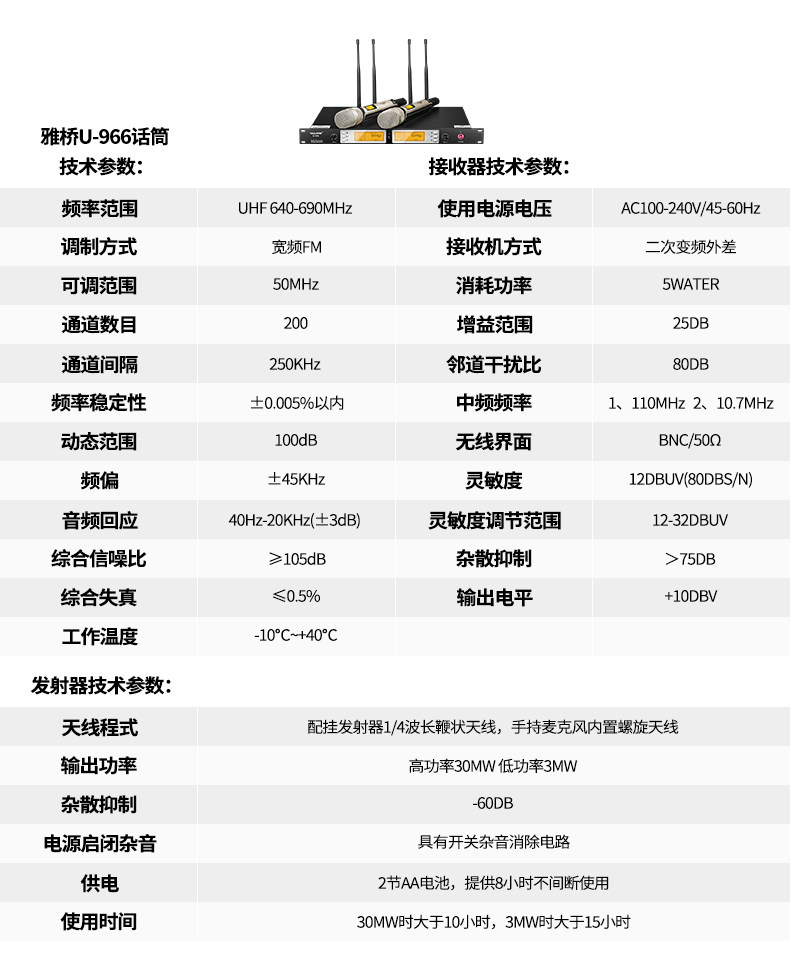 雅桥U-966话筒
技术参数:

接收器技术参数:

| 频率范围 | UHF 640-690MHz | 使用电源电压 | AC100-240V/45-60Hz |
|---|---|---|---|
| 调制方式 | 宽频FM | 接收机方式 | 二次变频外差 |
| 可调范围 | 50MHz | 消耗功率 | 5WATER |
| 通道数目 | 200 | 增益范围 | 25DB |
| 通道间隔 | 250KHz | 邻道干扰比 | 80DB |
| 频率稳定性 | ±0.005%以内 | 中频频率 | 1、110MHz 2、10.7MHz |
| 动态范围 | 100dB | 无线界面 | BNC/50Ω |
| 频偏 | ±45KHz | 灵敏度 | 12DBUV(80DBS/N) |
| 音频回应 | 40Hz-20KHz(±3dB) | 灵敏度调节范围 | 12-32DBUV |
| 综合信噪比 | ≥105dB | 杂散抑制 | >75DB |
| 综合失真 | ≤0.5% | 输出电平 | +10DBV |
| 工作温度 | -10°C~+40°C | | |

发射器技术参数:

| 天线程式 | 配挂发射器1/4波长鞭状天线，手持麦克风内置螺旋天线 |
|---|---|
| 输出功率 | 高功率30MW 低功率3MW |
| 杂散抑制 | -60DB |
| 电源启闭杂音 | 具有开关杂音消除电路 |
| 供电 | 2节AA电池，提供8小时不间断使用 |
| 使用时间 | 30MW时大于10小时，3MW时大于15小时 |